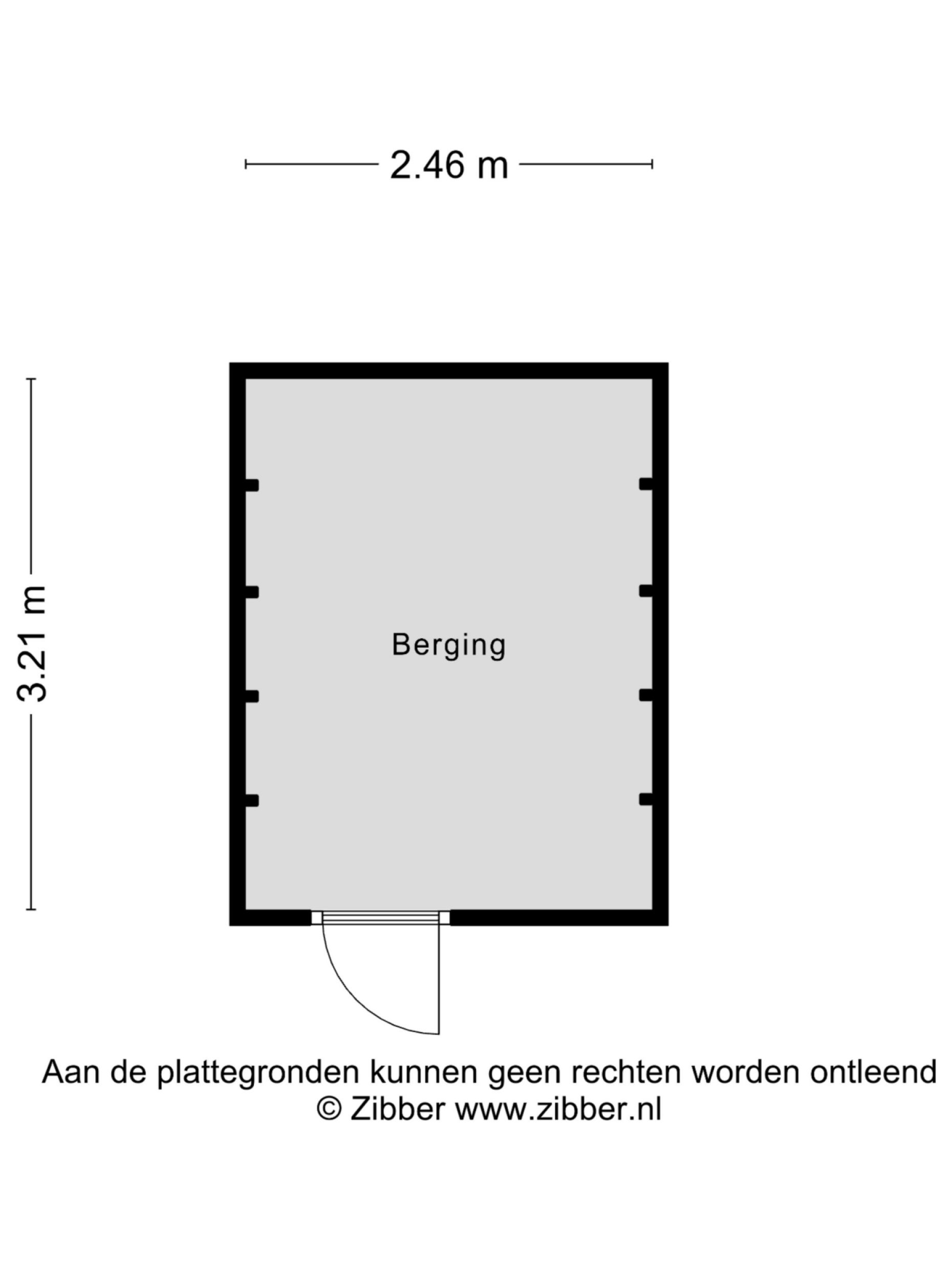 2.46 m

3.21 m

Berging

Aan de plattegronden kunnen geen rechten worden ontleend
© Zibber www.zibber.nl